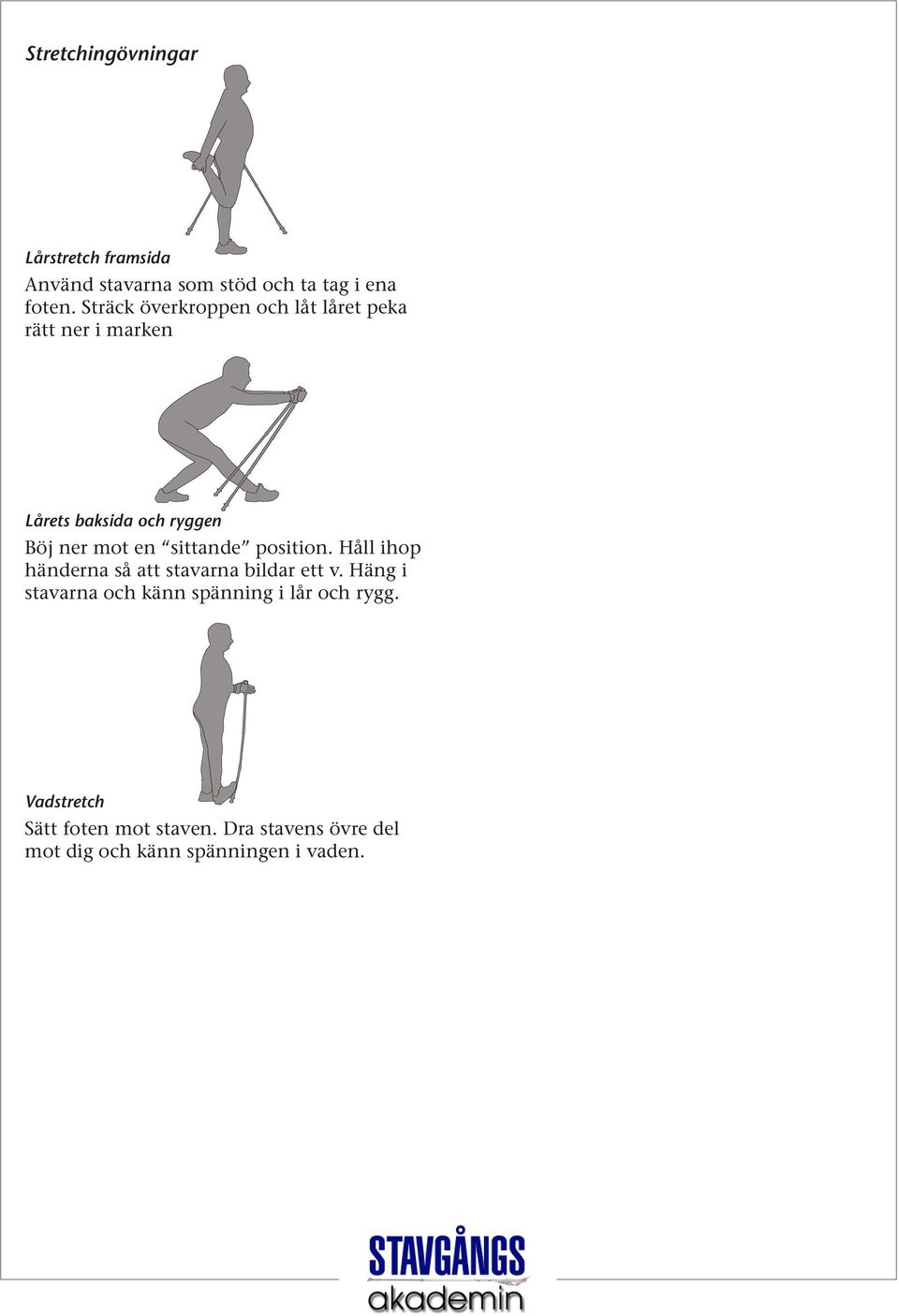 Stretchingövningar

Lårstretch framsida

Använd stavarna som stöd och ta tag i ena foten. Sträck överkroppen och låt låret peka rätt ner i marken

Lårets baksida och ryggen

Böj ner mot en “sittande” position. Håll ihop händerna så att stavarna bildar ett v. Häng i stavarna och känn spänning i lår och rygg.

Vadstretch

Sätt foten mot staven. Dra stavens övre del mot dig och känn spänningen i vaden.

STAVGÅNGS
akademin